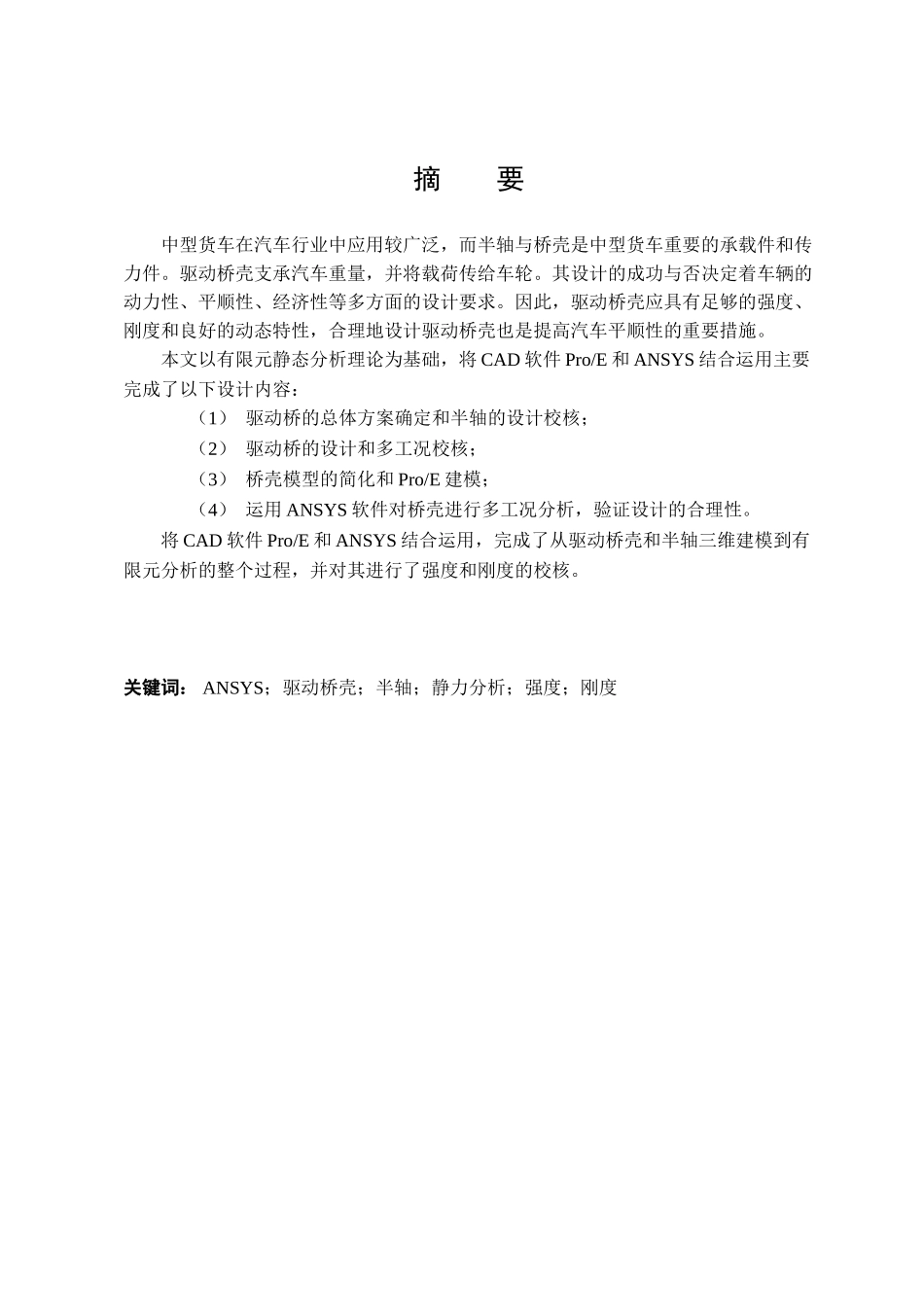 摘　要

中型货车在汽车行业中应用较广泛，而半轴与桥壳是中型货车重要的承载件和传力件。驱动桥壳支承汽车重量，并将载荷传给车轮。其设计的成功与否决定着车辆的动力性、平顺性、经济性等多方面的设计要求。因此，驱动桥壳应具有足够的强度、刚度和良好的动态特性，合理地设计驱动桥壳也是提高汽车平顺性的重要措施。

本文以有限元静态分析理论为基础，将 CAD 软件 Pro/E 和 ANSYS 结合运用主要完成了以下设计内容：

（1） 驱动桥的总体方案确定和半轴的设计校核；

（2） 驱动桥的设计和多工况校核；

（3） 桥壳模型的简化和 Pro/E 建模；

（4） 运用 ANSYS 软件对桥壳进行多工况分析，验证设计的合理性。

将 CAD 软件 Pro/E 和 ANSYS 结合运用，完成了从驱动桥壳和半轴三维建模到有限元分析的整个过程，并对其进行了强度和刚度的校核。

关键词： ANSYS；驱动桥壳；半轴；静力分析；强度；刚度